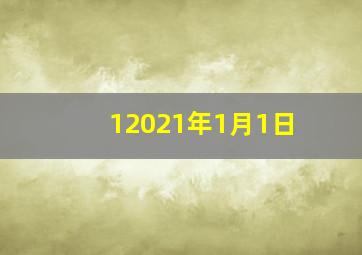 12021年1月1日